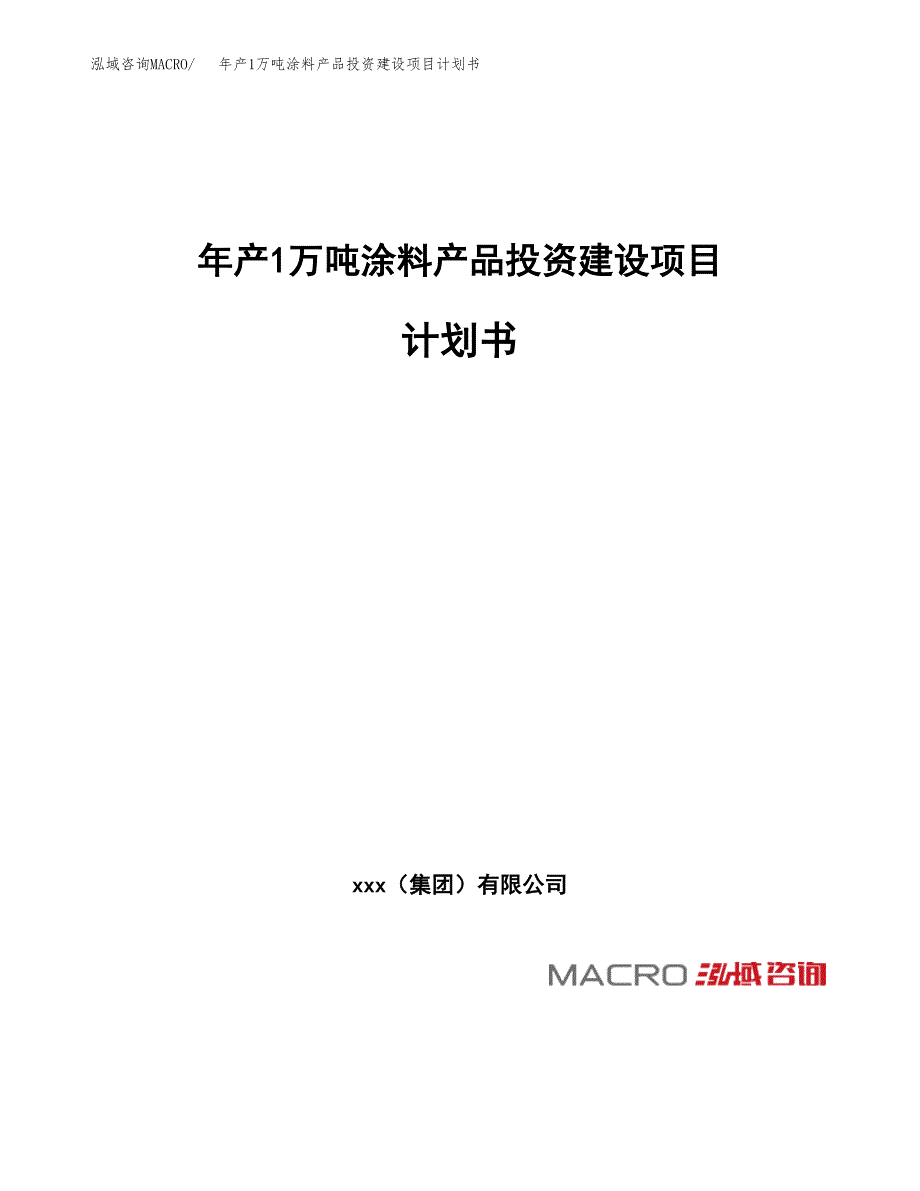 泓域咨询MACRO/　年产1万吨涂料产品投资建设项目计划书

年产1万吨涂料产品投资建设项目

计划书

xxx（集团）有限公司

MACRO 泓域咨询